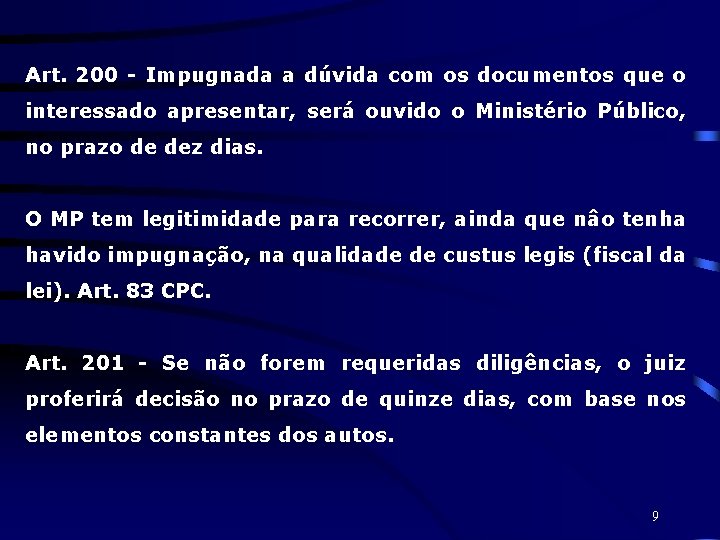 Art. 200 - Impugnada a dúvida com os documentos que o interessado apresentar, será ouvido o Ministério Público, no prazo de dez dias.

O MP tem legitimidade para recorrer, ainda que nâo tenha havido impugnação, na qualidade de custus legis (fiscal da lei). Art. 83 CPC.

Art. 201 - Se não forem requeridas diligências, o juiz proferirá decisão no prazo de quinze dias, com base nos elementos constantes dos autos.

9